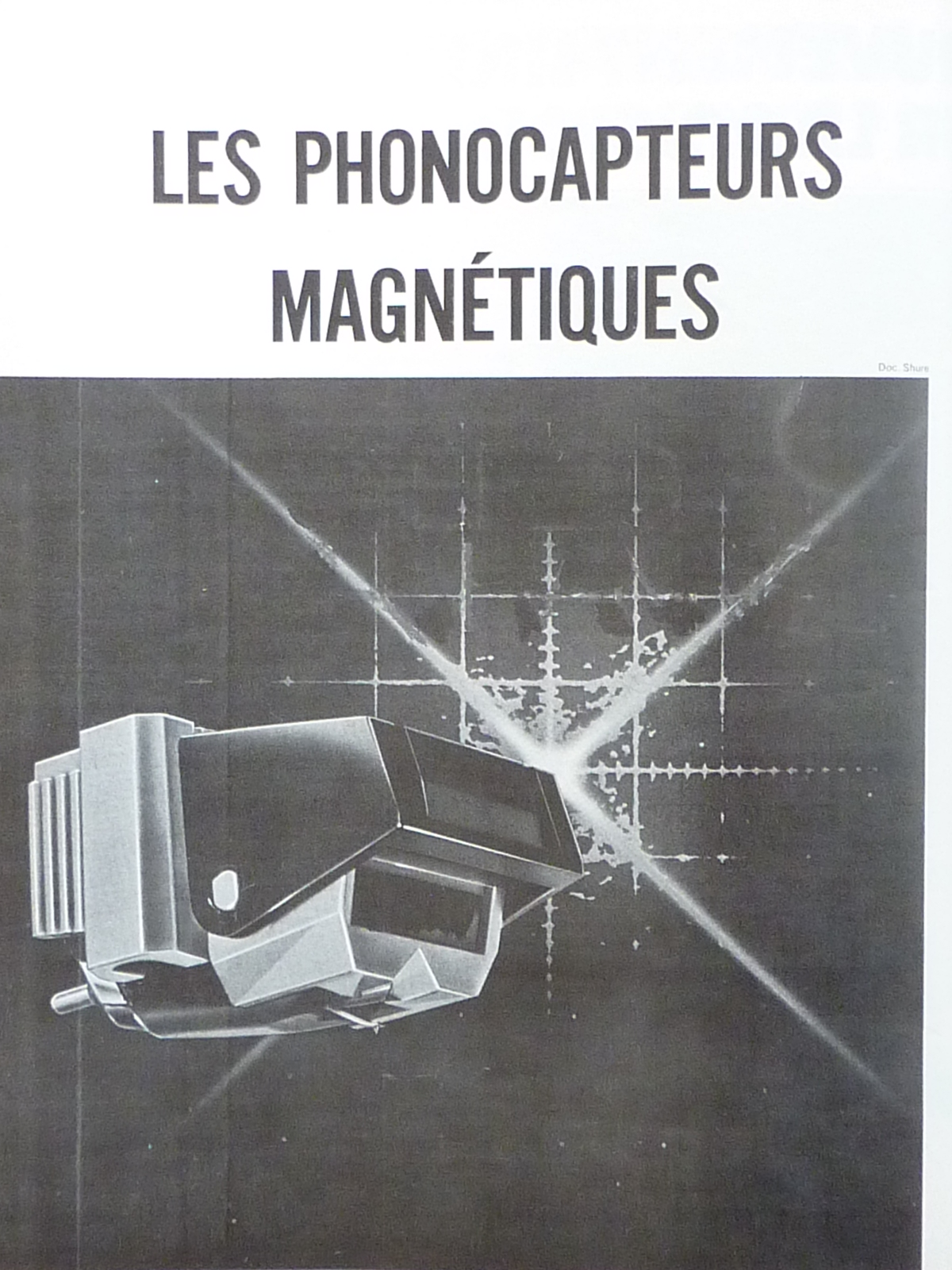 LES PHONOCAPTEURS MAGNÉTIQUES

Doc. Shure